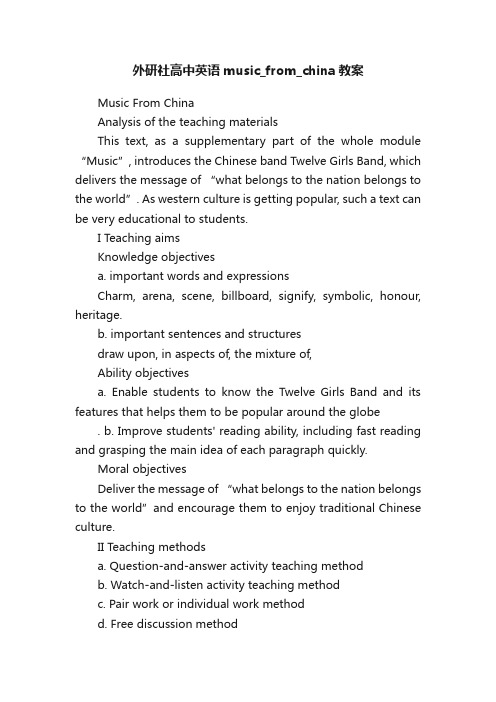 外研社高中英语 music_from_china 教案

Music From China

Analysis of the teaching materials

This text, as a supplementary part of the whole module “Music”, introduces the Chinese band Twelve Girls Band, which delivers the message of “what belongs to the nation belongs to the world”. As western culture is getting popular, such a text can be very educational to students.

I Teaching aims

Knowledge objectives

a. important words and expressions

Charm, arena, scene, billboard, signify, symbolic, honour, heritage.

b. important sentences and structures

draw upon, in aspects of, the mixture of,

Ability objectives

a. Enable students to know the Twelve Girls Band and its features that helps them to be popular around the globe

. b. Improve students' reading ability, including fast reading and grasping the main idea of each paragraph quickly.

Moral objectives

Deliver the message of “what belongs to the nation belongs to the world” and encourage them to enjoy traditional Chinese culture.

II Teaching methods

a. Question-and-answer activity teaching method

b. Watch-and-listen activity teaching method

c. Pair work or individual work method

d. Free discussion method